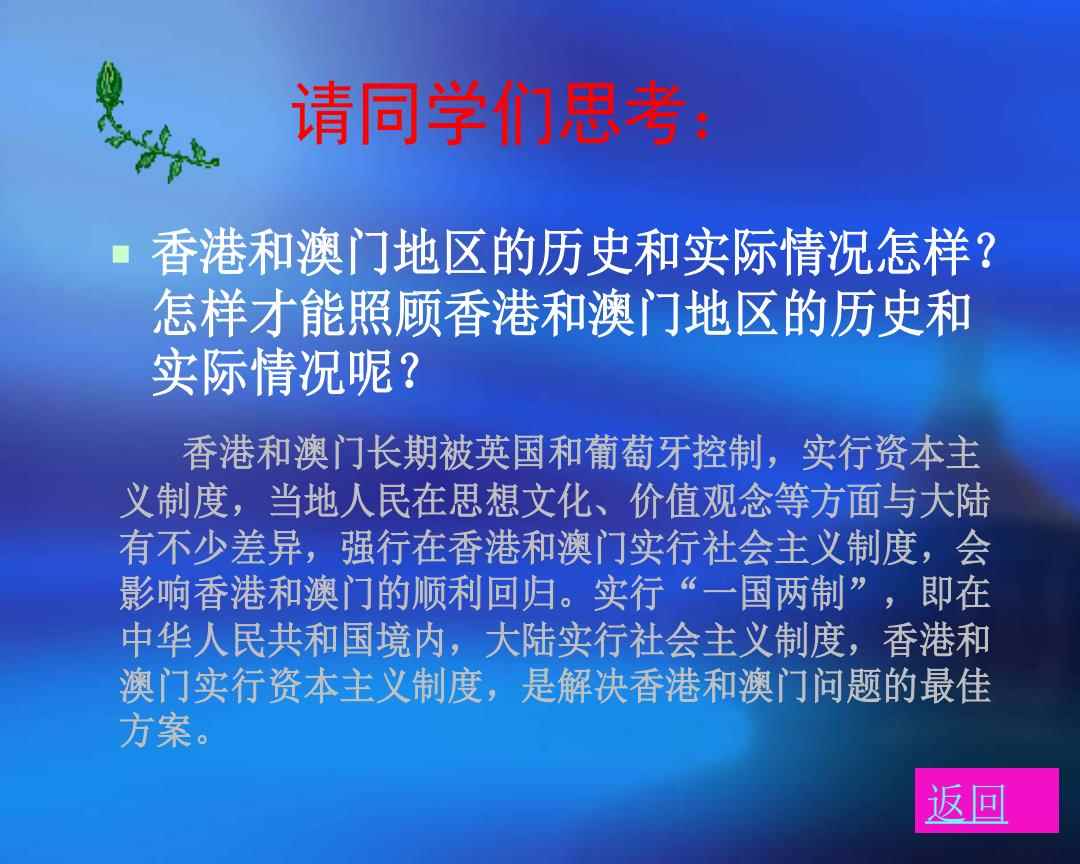 请同学们思考：

香港和澳门地区的历史和实际情况怎样？怎样才能照顾香港和澳门地区的历史和实际情况呢？

香港和澳门长期被英国和葡萄牙控制，实行资本主义制度，当地人民在思想文化、价值观念等方面与大陆有不少差异，强行在香港和澳门实行社会主义制度，会影响香港和澳门的顺利回归。实行“一国两制”，即在中华人民共和国境内，大陆实行社会主义制度，香港和澳门实行资本主义制度，是解决香港和澳门问题的最佳方案。

返回